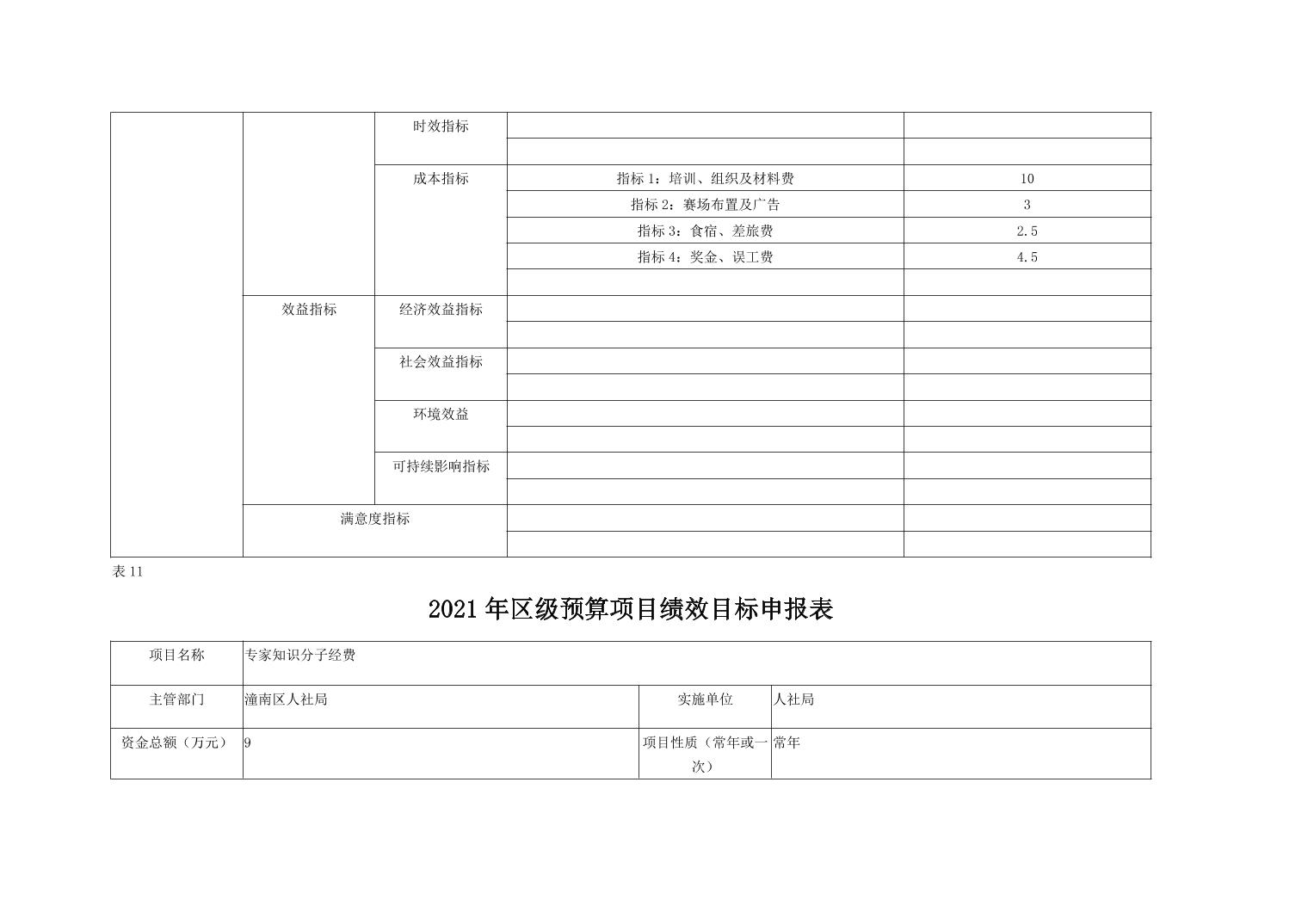 |  |  | 时效指标 |  |  |
|---|---|---|---|---|
|  |  |  |  |  |
|  |  | 成本指标 | 指标1：培训、组织及材料费 | 10 |
|  |  |  | 指标2：赛场布置及广告 | 3 |
|  |  |  | 指标3：食宿、差旅费 | 2.5 |
|  |  |  | 指标4：奖金、误工费 | 4.5 |
|  |  |  |  |  |
|  | 效益指标 | 经济效益指标 |  |  |
|  |  |  |  |  |
|  |  | 社会效益指标 |  |  |
|  |  |  |  |  |
|  |  | 环境效益 |  |  |
|  |  |  |  |  |
|  |  | 可持续影响指标 |  |  |
|  |  |  |  |  |
|  | 满意度指标 |  |  |  |
|  |  |  |  |  |

表11

2021年区级预算项目绩效目标申报表

项目名称 专家知识分子经费
主管部门 潼南区人社局 实施单位 人社局
资金总额（万元） 9 项目性质（常年或一次） 常年